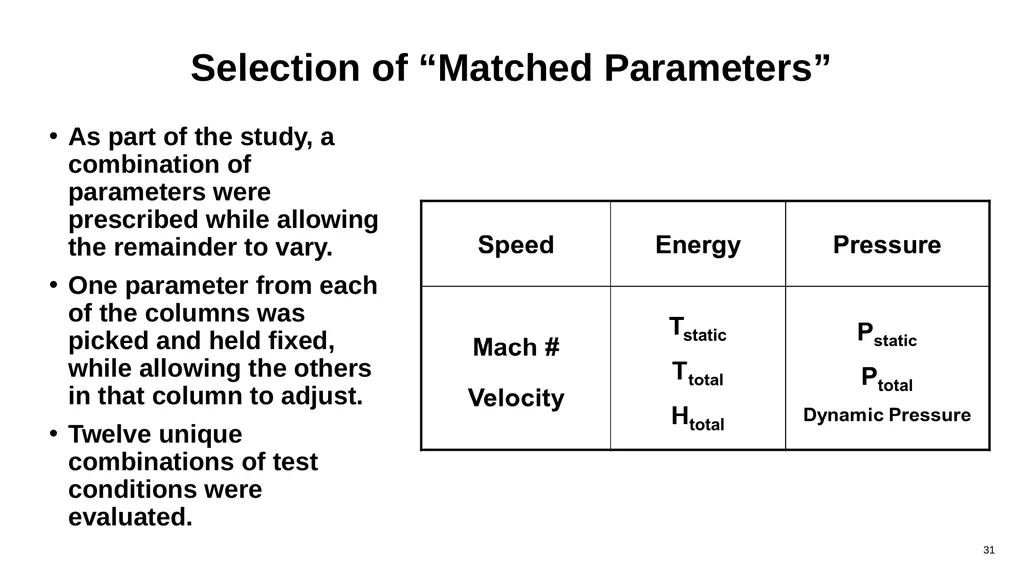 Selection of “Matched Parameters”

• As part of the study, a combination of parameters were prescribed while allowing the remainder to vary.

• One parameter from each of the columns was picked and held fixed, while allowing the others in that column to adjust.

• Twelve unique combinations of test conditions were evaluated.

| Speed | Energy | Pressure |
|---|---|---|
| Mach # Velocity | $T_{static}$ $T_{total}$ $H_{total}$ | $P_{static}$ $P_{total}$ Dynamic Pressure |

31